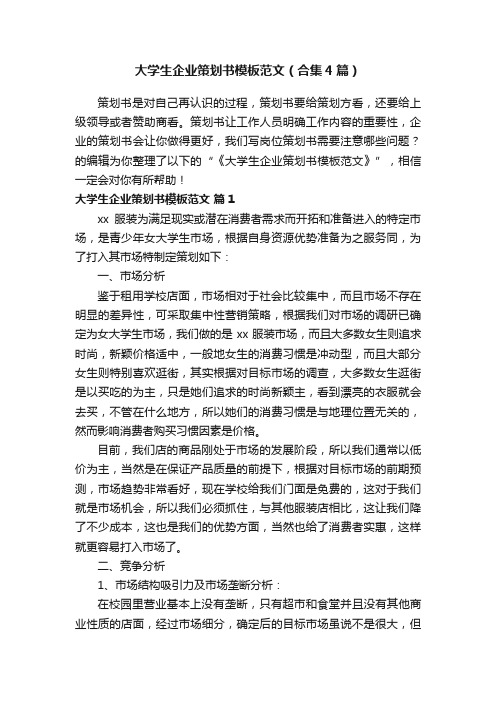 大学生企业策划书模板范文（合集4篇）

策划书是对自己再认识的过程，策划书要给策划方看，还要给上级领导或者赞助商看。策划书让工作人员明确工作内容的重要性，企业的策划书会让你做得更好，我们写岗位策划书需要注意哪些问题？的编辑为你整理了以下的“《大学生企业策划书模板范文》”，相信一定会对你有所帮助！

大学生企业策划书模板范文 篇1

xx 服装为满足现实或潜在消费者需求而开拓和准备进入的特定市场，是青少年女大学生市场，根据自身资源优势准备为之服务同，为了打入其市场特制定策划如下：

一、市场分析

鉴于租用学校店面，市场相对于社会比较集中，而且市场不存在明显的差异性，可采取集中性营销策略，根据我们对市场的调研已确定为女大学生市场，我们做的是 xx 服装市场，而且大多数女生则追求时尚，新颖价格适中，一般地女生的消费习惯是冲动型，而且大部分女生则特别喜欢逛街，其实根据对目标市场的调查，大多数女生逛街是以买吃的为主，只是她们追求的时尚新颖主，看到漂亮的衣服就会去买，不管在什么地方，所以她们的消费习惯是与地理位置无关的，然而影响消费者购买习惯因素是价格。

目前，我们店的商品刚处于市场的发展阶段，所以我们通常以低价为主，当然是在保证产品质量的前提下，根据对目标市场的前期预测，市场趋势非常看好，现在学校给我们门面是免费的，这对于我们就是市场机会，所以我们必须抓住，与其他服装店相比，这让我们降了不少成本，这也是我们的优势方面，当然也给了消费者实惠，这样就更容易打入市场了。

二、竞争分析

1、市场结构吸引力及市场垄断分析：

在校园里营业基本上没有垄断，只有超市和食堂并且没有其他商业性质的店面，经过市场细分，确定后的目标市场虽说不是很大，但